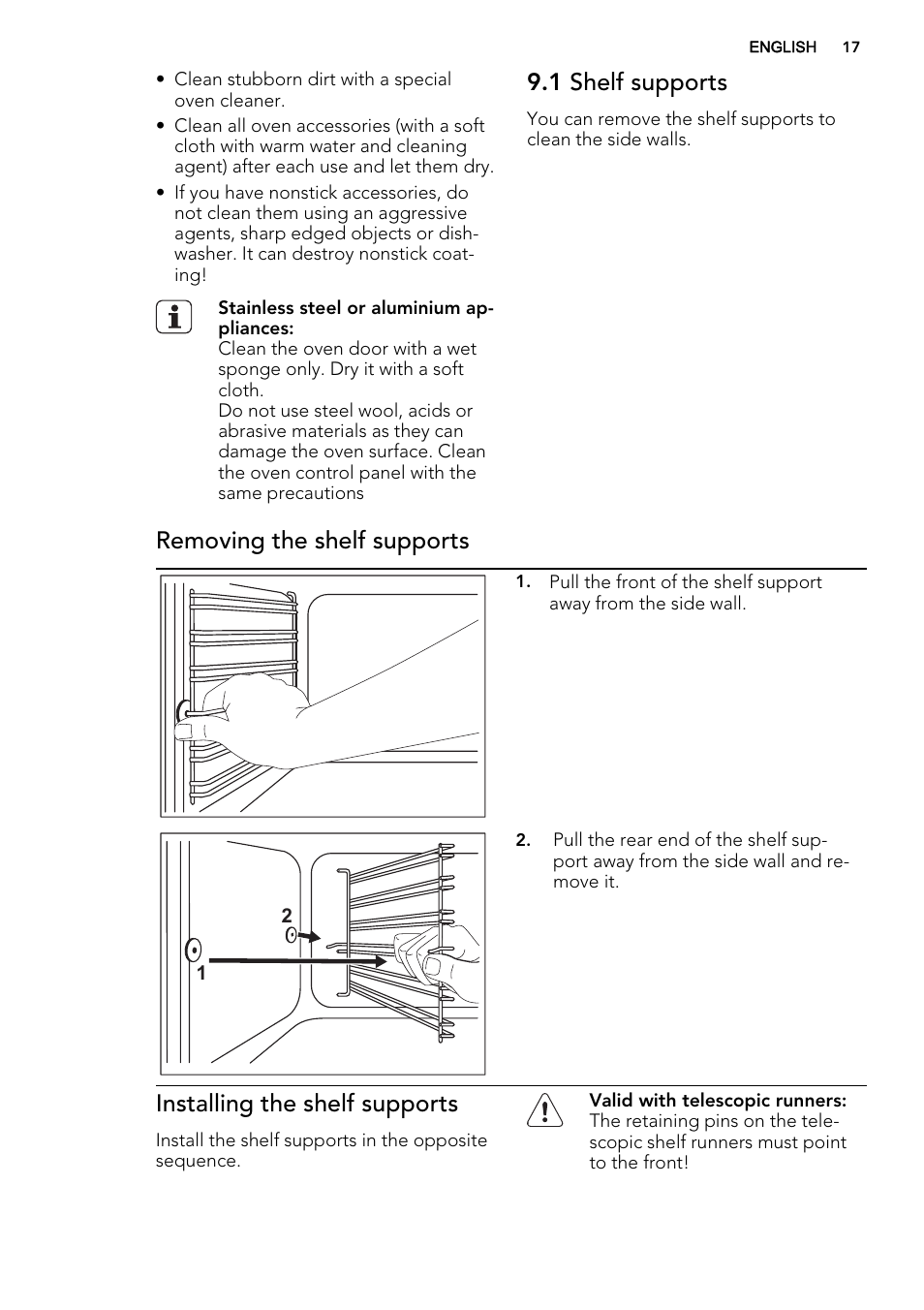 ENGLISH 17

• Clean stubborn dirt with a special oven cleaner.
• Clean all oven accessories (with a soft cloth with warm water and cleaning agent) after each use and let them dry.
• If you have nonstick accessories, do not clean them using an aggressive agents, sharp edged objects or dishwasher. It can destroy nonstick coating!

Stainless steel or aluminium appliances:
Clean the oven door with a wet sponge only. Dry it with a soft cloth.
Do not use steel wool, acids or abrasive materials as they can damage the oven surface. Clean the oven control panel with the same precautions

9.1 Shelf supports

You can remove the shelf supports to clean the side walls.

Removing the shelf supports

1. Pull the front of the shelf support away from the side wall.

2
1

2. Pull the rear end of the shelf support away from the side wall and remove it.

Installing the shelf supports

Install the shelf supports in the opposite sequence.

Valid with telescopic runners:
The retaining pins on the telescopic shelf runners must point to the front!